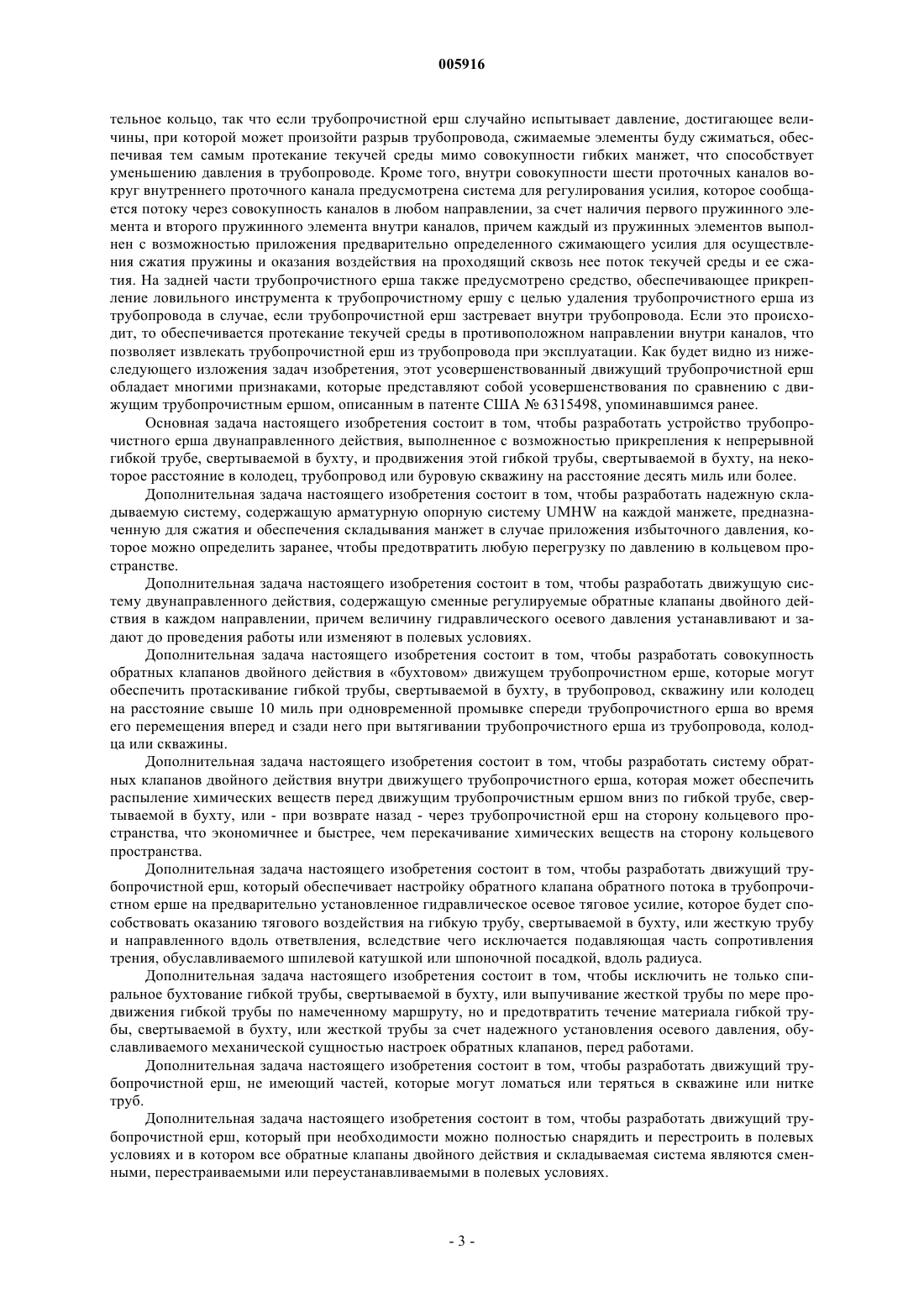 005916

тельное кольцо, так что если трубопрочистной ерш случайно испытывает давление, достигающее величины, при которой может произойти разрыв трубопровода, сжимаемые элементы буду сжиматься, обеспечивая тем самым протекание текучей среды мимо совокупности гибких манжет, что способствует уменьшению давления в трубопроводе. Кроме того, внутри совокупности шести проточных каналов вокруг внутреннего проточного канала предусмотрена система для регулирования усилия, которое сообщается потоку через совокупность каналов в любом направлении, за счет наличия первого пружинного элемента и второго пружинного элемента внутри каналов, причем каждый из пружинных элементов выполнен с возможностью приложения предварительно определенного сжимающего усилия для осуществления сжатия пружины и оказания воздействия на проходящий сквозь нее поток текучей среды и ее сжатия. На задней части трубопрочистного ерша также предусмотрено средство, обеспечивающее прикрепление ловильного инструмента к трубопрочистному ершу с целью удаления трубопрочистного ерша из трубопровода в случае, если трубопрочистной ерш застревает внутри трубопровода. Если это происходит, то обеспечивается протекание текучей среды в противоположном направлении внутри каналов, что позволяет извлекать трубопрочистной ерш из трубопровода при эксплуатации. Как будет видно из нижеследующего изложения задач изобретения, этот усовершенствованный движущий трубопрочистной ерш обладает многими признаками, которые представляют собой усовершенствования по сравнению с движущим трубопрочистным ершом, описанным в патенте США № 6315498, упоминавшимся ранее.

Основная задача настоящего изобретения состоит в том, чтобы разработать устройство трубопрочистного ерша двунаправленного действия, выполненное с возможностью прикрепления к непрерывной гибкой трубе, свертываемой в бухту, и продвижения этой гибкой трубы, свертываемой в бухту, на некоторое расстояние в колодец, трубопровод или буровую скважину на расстояние десять миль или более.

Дополнительная задача настоящего изобретения состоит в том, чтобы разработать надежную складываемую систему, содержащую арматурную опорную систему UMHW на каждой манжете, предназначенную для сжатия и обеспечения складывания манжет в случае приложения избыточного давления, которое можно определить заранее, чтобы предотвратить любую перегрузку по давлению в кольцевом пространстве.

Дополнительная задача настоящего изобретения состоит в том, чтобы разработать движущую систему двунаправленного действия, содержащую сменные регулируемые обратные клапаны двойного действия в каждом направлении, причем величину гидравлического осевого давления устанавливают и задают до проведения работы или изменяют в полевых условиях.

Дополнительная задача настоящего изобретения состоит в том, чтобы разработать совокупность обратных клапанов двойного действия в «бухтовом» движущем трубопрочистном ерше, которые могут обеспечить протаскивание гибкой трубы, свертываемой в бухту, в трубопровод, скважину или колодец на расстояние свыше 10 миль при одновременной промывке спереди трубопрочистного ерша во время его перемещения вперед и сзади него при вытягивании трубопрочистного ерша из трубопровода, колодца или скважины.

Дополнительная задача настоящего изобретения состоит в том, чтобы разработать систему обратных клапанов двойного действия внутри движущего трубопрочистного ерша, которая может обеспечить распыление химических веществ перед движущим трубопрочистным ершом вниз по гибкой трубе, свертываемой в бухту, или - при возврате назад - через трубопрочистной ерш на сторону кольцевого пространства, что экономичнее и быстрее, чем перекачивание химических веществ на сторону кольцевого пространства.

Дополнительная задача настоящего изобретения состоит в том, чтобы разработать движущий трубопрочистной ерш, который обеспечивает настройку обратного клапана обратного потока в трубопрочистном ерше на предварительно установленное гидравлическое осевое тяговое усилие, которое будет способствовать оказанию тягового воздействия на гибкую трубу, свертываемой в бухту, или жесткую трубу и направленного вдоль ответвления, вследствие чего исключается подавляющая часть сопротивления трения, обуславливаемого шпилевой катушкой или шпоночной посадкой, вдоль радиуса.

Дополнительная задача настоящего изобретения состоит в том, чтобы исключить не только спиральное бухтование гибкой трубы, свертываемой в бухту, или выпучивание жесткой трубы по мере продвижения гибкой трубы по намеченному маршруту, но и предотвратить течение материала гибкой трубы, свертываемой в бухту, или жесткой трубы за счет надежного установления осевого давления, обуславливаемого механической сущностью настроек обратных клапанов, перед работами.

Дополнительная задача настоящего изобретения состоит в том, чтобы разработать движущий трубопрочистной ерш, не имеющий частей, которые могут ломаться или теряться в скважине или нитке труб.

Дополнительная задача настоящего изобретения состоит в том, чтобы разработать движущий трубопрочистной ерш, который при необходимости можно полностью снарядить и перестроить в полевых условиях и в котором все обратные клапаны двойного действия и складываемая система являются сменными, перестраиваемыми или переустанавливаемыми в полевых условиях.

- 3 -